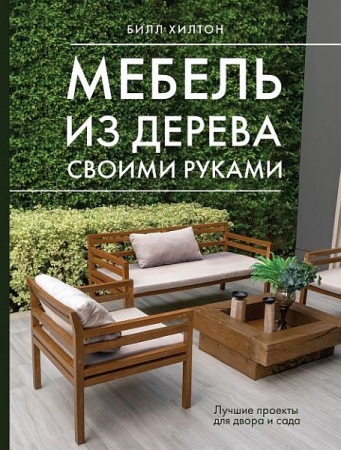 БИЛЛ ХИЛТОН

МЕБЕЛЬ ИЗ ДЕРЕВА СВОИМИ РУКАМИ

Лучшие проекты для двора и сада